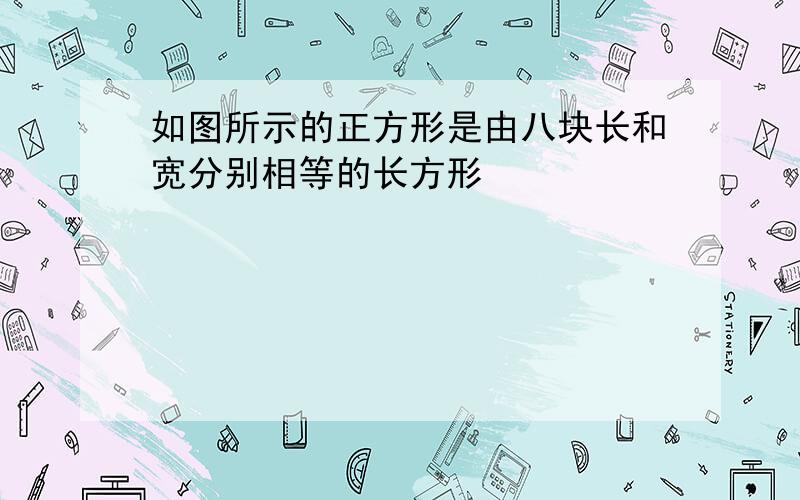 如图所示的正方形是由八块长和宽分别相等的长方形

STATIONERY